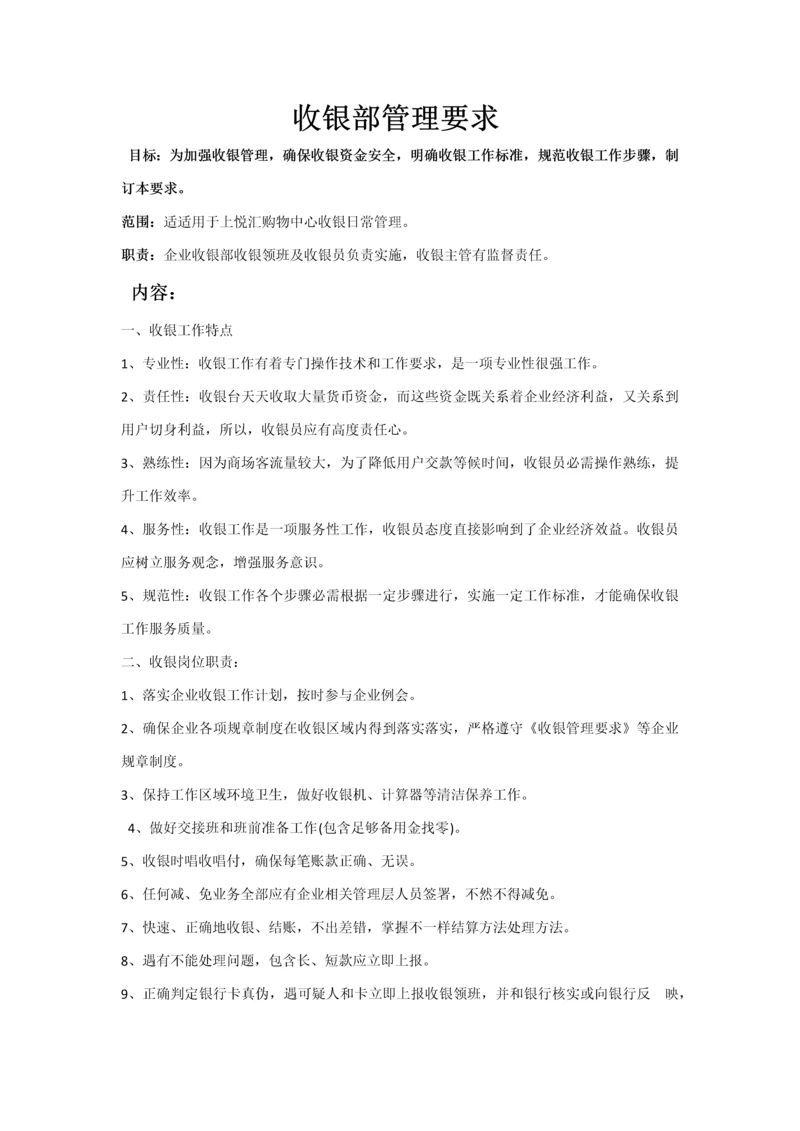 收银部管理要求

目标：为加强收银管理，确保收银资金安全，明确收银工作标准，规范收银工作步骤，制订本要求。

范围：适适用于上悦汇购物中心收银日常管理。

职责：企业收银部收银领班及收银员负责实施，收银主管有监督责任。

内容：

一、收银工作特点

1、专业性：收银工作有着专门操作技术和工作要求，是一项专业性很强工作。

2、责任性：收银台天天收取大量货币资金，而这些资金既关系着企业经济利益，又关系到用户切身利益，所以，收银员应有高度责任心。

3、熟练性：因为商场客流量较大，为了降低用户交款等候时间，收银员必需操作熟练，提升工作效率。

4、服务性：收银工作是一项服务性工作，收银员态度直接影响到了企业经济效益。收银员应树立服务观念，增强服务意识。

5、规范性：收银工作各个步骤必需根据一定步骤进行，实施一定工作标准，才能确保收银工作服务质量。

二、收银岗位职责：

1、落实企业收银工作计划，按时参与企业例会。

2、确保企业各项规章制度在收银区域内得到落实落实，严格遵守《收银管理要求》等企业规章制度。

3、保持工作区域环境卫生，做好收银机、计算器等清洁保养工作。

4、做好交接班和班前准备工作(包含足够备用金找零)。

5、收银时唱收唱付，确保每笔账款正确、无误。

6、任何减、免业务全部应有企业相关管理层人员签署，不然不得减免。

7、快速、正确地收银、结账，不出差错，掌握不一样结算方法处理方法。

8、遇有不能处理问题，包含长、短款应立即上报。

9、正确判定银行卡真伪，遇可疑人和卡立即上报收银领班，并和银行核实或向银行反　映，